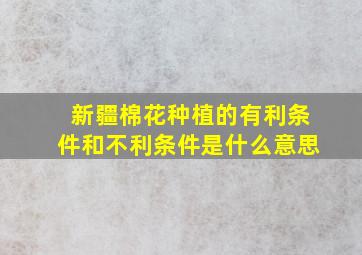 新疆棉花种植的有利条件和不利条件是什么意思